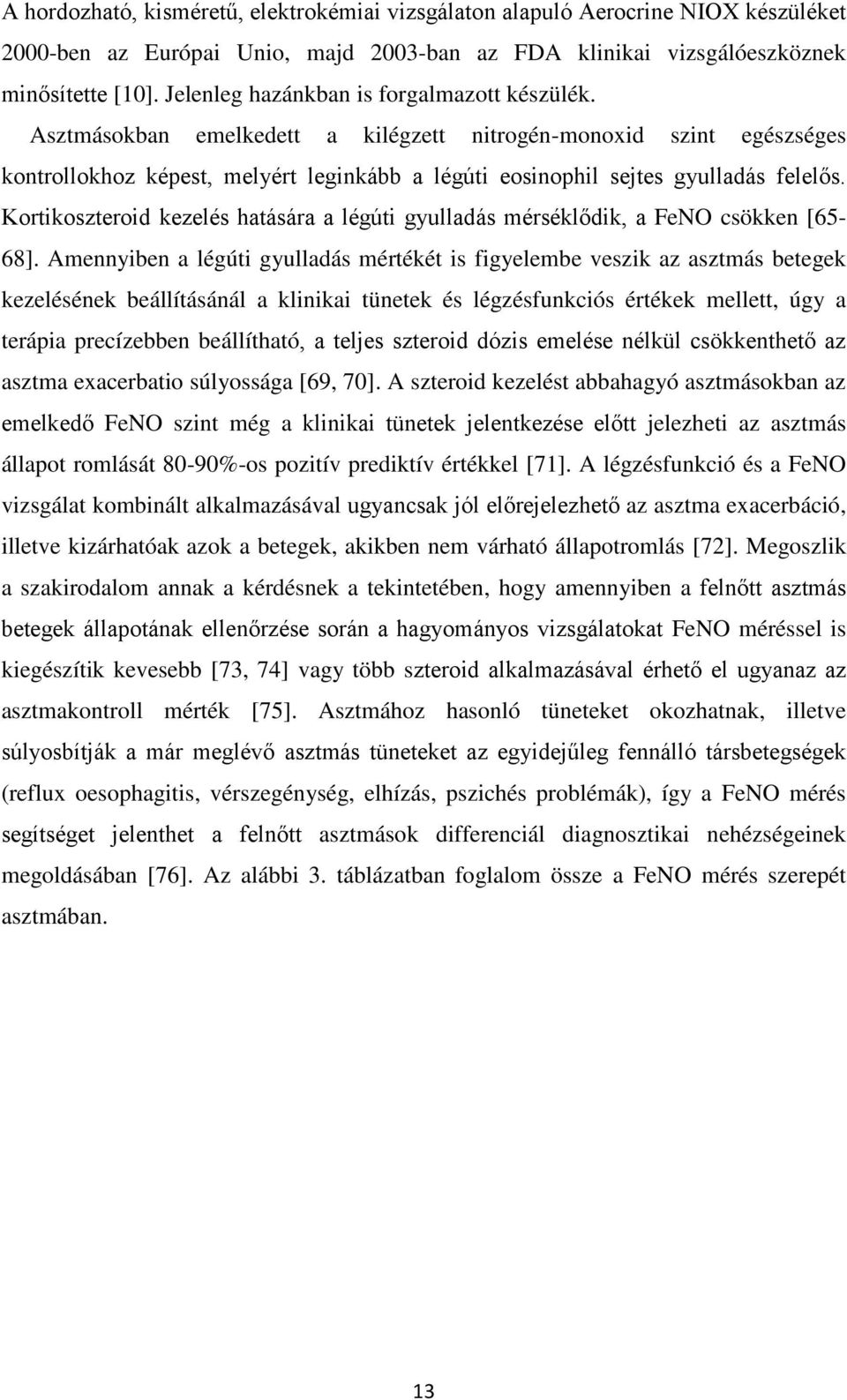 A hordozható, kisméretű, elektrokémiai vizsgálaton alapuló Aerocrine NIOX készüléket 2000-ben az Európai Unio, majd 2003-ban az FDA klinikai vizsgálóeszköznek minősítette [10]. Jelenleg hazánkban is forgalmazott készülék. Asztmásokban emelkedett a kilégzett nitrogén-monoxid szint egészséges kontrollokhoz képest, melyért leginkább a légúti eosinophil sejtes gyulladás felelős. Kortikoszteroid kezelés hatására a légúti gyulladás mérséklődik, a FeNO csökken [65-68]. Amennyiben a légúti gyulladás mértékét is figyelembe veszik az asztmás betegek kezelésének beállításánál a klinikai tünetek és légzésfunkciós értékek mellett, úgy a terápia precízebben beállítható, a teljes szteroid dózis emelése nélkül csökkenthető az asztma exacerbatio súlyossága [69, 70]. A szteroid kezelést abbahagyó asztmásokban az emelkedő FeNO szint még a klinikai tünetek jelentkezése előtt jelezheti az asztmás állapot romlását 80-90%-os pozitív prediktív értékkel [71]. A légzésfunkció és a FeNO vizsgálat kombinált alkalmazásával ugyancsak jól előrejelezhető az asztma exacerbáció, illetve kizárhatóak azok a betegek, akikben nem várható állapotromlás [72]. Megoszlik a szakirodalom annak a kérdésnek a tekintetében, hogy amennyiben a felnőtt asztmás betegek állapotának ellenőrzése során a hagyományos vizsgálatokat FeNO méréssel is kiegészítik kevesebb [73, 74] vagy több szteroid alkalmazásával érhető el ugyanaz az asztmakontroll mérték [75]. Asztmához hasonló tüneteket okozhatnak, illetve súlyosbítják a már meglévő asztmás tüneteket az egyidejűleg fennálló társbetegségek (reflux oesophagitis, vérszegénység, elhízás, pszichés problémák), így a FeNO mérés segítséget jelenthet a felnőtt asztmások differenciál diagnosztikai nehézségeinek megoldásában [76]. Az alábbi 3. táblázatban foglalom össze a FeNO mérés szerepét asztmában.

13